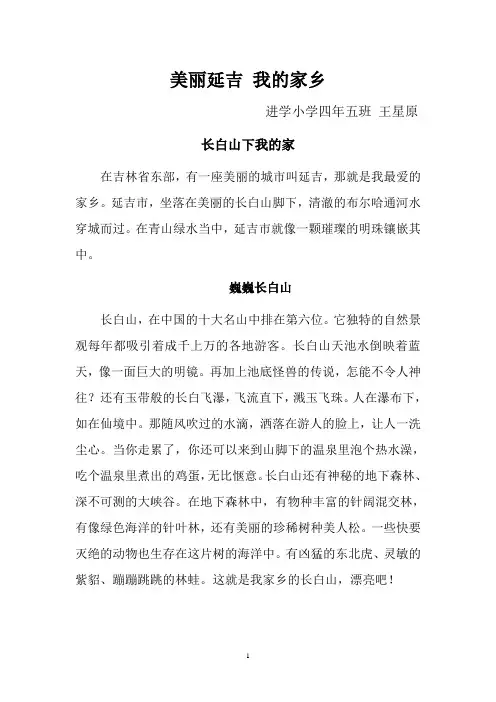 美丽延吉 我的家乡

进学小学四年五班 王星原

长白山下我的家

在吉林省东部，有一座美丽的城市叫延吉，那就是我最爱的家乡。延吉市，坐落在美丽的长白山脚下，清澈的布尔哈通河水穿城而过。在青山绿水当中，延吉市就像一颗璀璨的明珠镶嵌其中。

巍巍长白山

长白山，在中国的十大名山中排在第六位。它独特的自然景观每年都吸引着成千上万的各地游客。长白山天池水倒映着蓝天，像一面巨大的明镜。再加上池底怪兽的传说，怎能不令人神往？还有玉带般的长白飞瀑，飞流直下，溅玉飞珠。人在瀑布下，如在仙境中。那随风吹过的水滴，洒落在游人的脸上，让人一洗尘心。当你走累了，你还可以来到山脚下的温泉里泡个热水澡，吃个温泉里煮出的鸡蛋，无比惬意。长白山还有神秘的地下森林、深不可测的大峡谷。在地下森林中，有物种丰富的针阔混交林，有像绿色海洋的针叶林，还有美丽的珍稀树种美人松。一些快要灭绝的动物也生存在这片树的海洋中。有凶猛的东北虎、灵敏的紫貂、蹦蹦跳跳的林蛙。这就是我家乡的长白山，漂亮吧！

1